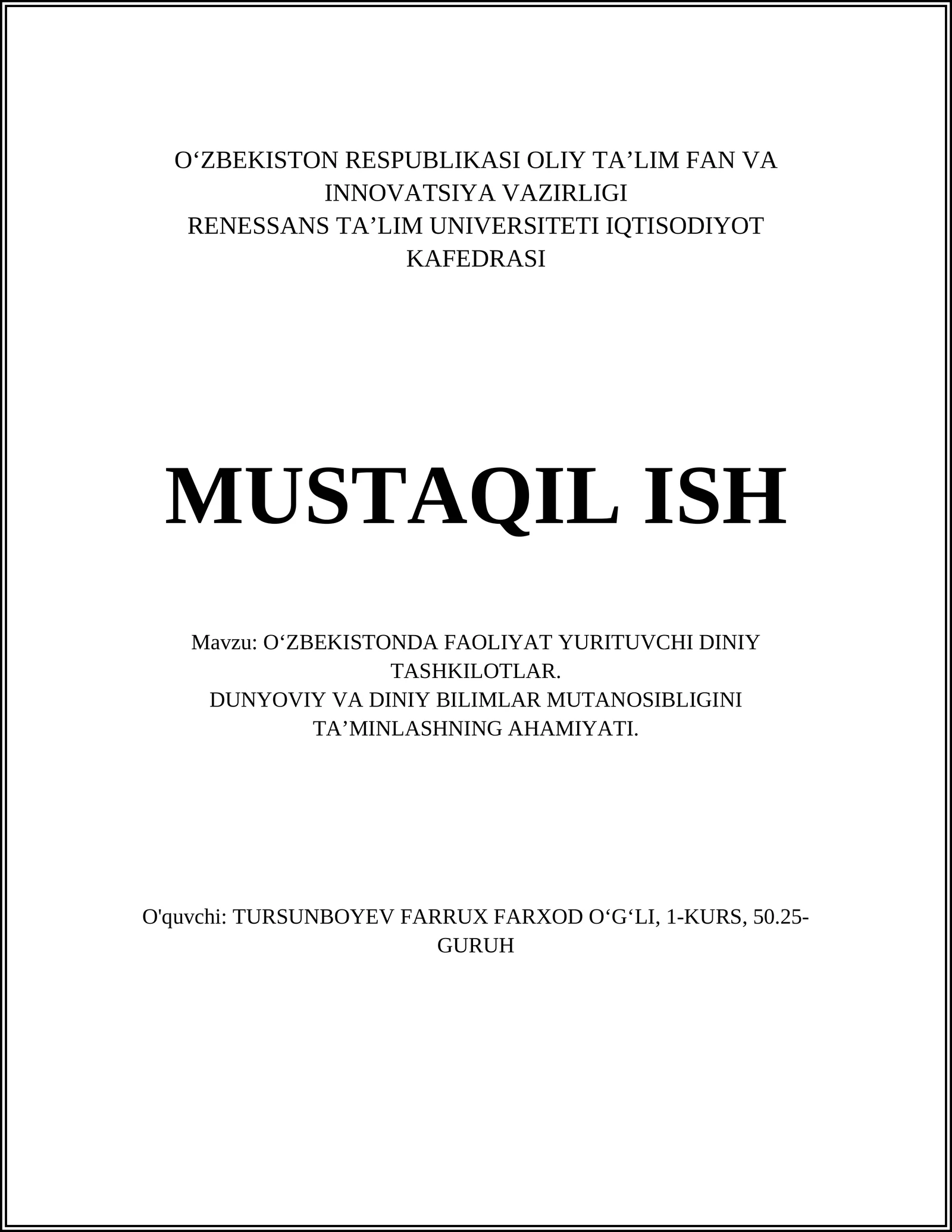 O‘ZBEKISTON RESPUBLIKASI OLIY TA’LIM FAN VA INNOVATSIYA VAZIRLIGI
RENESSANS TA’LIM UNIVERSITETI IQTISODIYOT KAFEDRASI

MUSTAQIL ISH

Mavzu: O‘ZBEKISTONDA FAOLIYAT YURITUVCHI DINIY TASHKILOTLAR.
DUNYOVIY VA DINIY BILIMLAR MUTANOSIBLIGINI TA’MINLASHNING AHAMIYATI.

O'quvchi: TURSUNBOYEV FARRUX FARXOD O‘G‘LI, 1-KURS, 50.25-GURUH